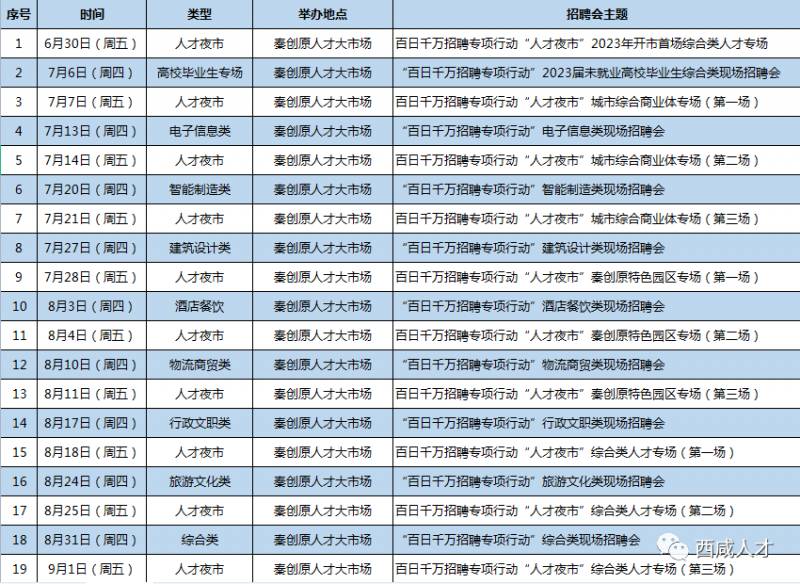 | 序号 | 时间 | 类型 | 举办地点 | 招聘会主题 |
|---|---|---|---|---|
| 1 | 6月30日（周五） | 人才夜市 | 秦创原人才大市场 | 百日千万招聘专项行动“人才夜市”2023年开市首场综合类人才专场 |
| 2 | 7月6日（周四） | 高校毕业生专场 | 秦创原人才大市场 | “百日千万招聘专项行动”2023届未就业高校毕业生综合类现场招聘会 |
| 3 | 7月7日（周五） | 人才夜市 | 秦创原人才大市场 | 百日千万招聘专项行动“人才夜市”城市综合商业体专场（第一场） |
| 4 | 7月13日（周四） | 电子信息类 | 秦创原人才大市场 | “百日千万招聘专项行动”电子信息类现场招聘会 |
| 5 | 7月14日（周五） | 人才夜市 | 秦创原人才大市场 | 百日千万招聘专项行动“人才夜市”城市综合商业体专场（第二场） |
| 6 | 7月20日（周四） | 智能制造类 | 秦创原人才大市场 | “百日千万招聘专项行动”智能制造类现场招聘会 |
| 7 | 7月21日（周五） | 人才夜市 | 秦创原人才大市场 | 百日千万招聘专项行动“人才夜市”城市综合商业体专场（第三场） |
| 8 | 7月27日（周四） | 建筑设计类 | 秦创原人才大市场 | “百日千万招聘专项行动”建筑设计类现场招聘会 |
| 9 | 7月28日（周五） | 人才夜市 | 秦创原人才大市场 | 百日千万招聘专项行动“人才夜市”秦创原特色园区专场（第一场） |
| 10 | 8月3日（周四） | 酒店餐饮 | 秦创原人才大市场 | “百日千万招聘专项行动”酒店餐饮类现场招聘会 |
| 11 | 8月4日（周五） | 人才夜市 | 秦创原人才大市场 | 百日千万招聘专项行动“人才夜市”秦创原特色园区专场（第二场） |
| 12 | 8月10日（周四） | 物流商贸类 | 秦创原人才大市场 | “百日千万招聘专项行动”物流商贸类现场招聘会 |
| 13 | 8月11日（周五） | 人才夜市 | 秦创原人才大市场 | 百日千万招聘专项行动“人才夜市”秦创原特色园区专场（第三场） |
| 14 | 8月17日（周四） | 行政文职类 | 秦创原人才大市场 | “百日千万招聘专项行动”行政文职类现场招聘会 |
| 15 | 8月18日（周五） | 人才夜市 | 秦创原人才大市场 | 百日千万招聘专项行动“人才夜市”综合类人才专场（第一场） |
| 16 | 8月24日（周四） | 旅游文化类 | 秦创原人才大市场 | “百日千万招聘专项行动”旅游文化类现场招聘会 |
| 17 | 8月25日（周五） | 人才夜市 | 秦创原人才大市场 | 百日千万招聘专项行动“人才夜市”综合类人才专场（第二场） |
| 18 | 8月31日（周四） | 综合类 | 秦创原人才大市场 | “百日千万招聘专项行动”综合类现场招聘会 |
| 19 | 9月1日（周五） | 人才夜市 | 秦创原人才大市场 | 百日千万招聘专项行动“人才夜市”综合类人才专场（第三场） |

西咸人才